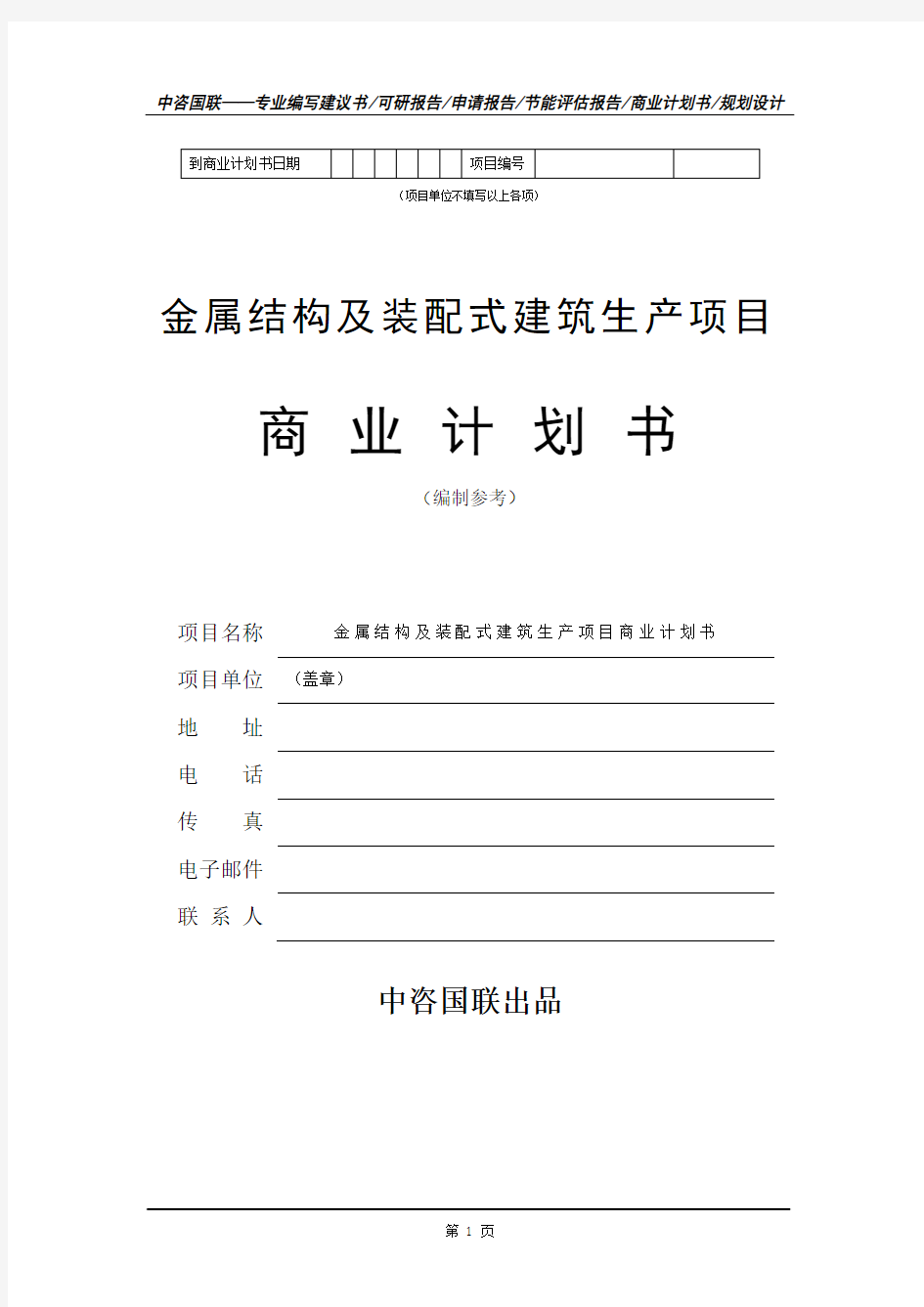 中咨国联——专业编写建议书/可研报告/申请报告/节能评估报告/商业计划书/规划设计

| 到商业计划书日期 | | | | | | | 项目编号 | | |
|---|---|---|---|---|---|---|---|---|---|

（项目单位不填写以上各项）

金属结构及装配式建筑生产项目

商 业 计 划 书

（编制参考）

项目名称 金属结构及装配式建筑生产项目商业计划书

项目单位 （盖章）

地 址

电 话

传 真

电子邮件

联 系 人

中咨国联出品

第 1 页